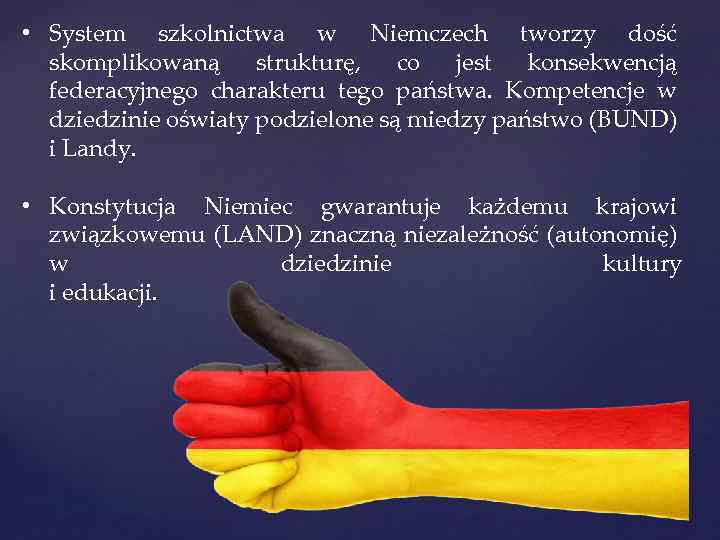 • System szkolnictwa w Niemczech tworzy dość skomplikowaną strukturę, co jest konsekwencją federacyjnego charakteru tego państwa. Kompetencje w dziedzinie oświaty podzielone są miedzy państwo (BUND) i Landy.

• Konstytucja Niemiec gwarantuje każdemu krajowi związkowemu (LAND) znaczną niezależność (autonomię) w dziedzinie kultury i edukacji.